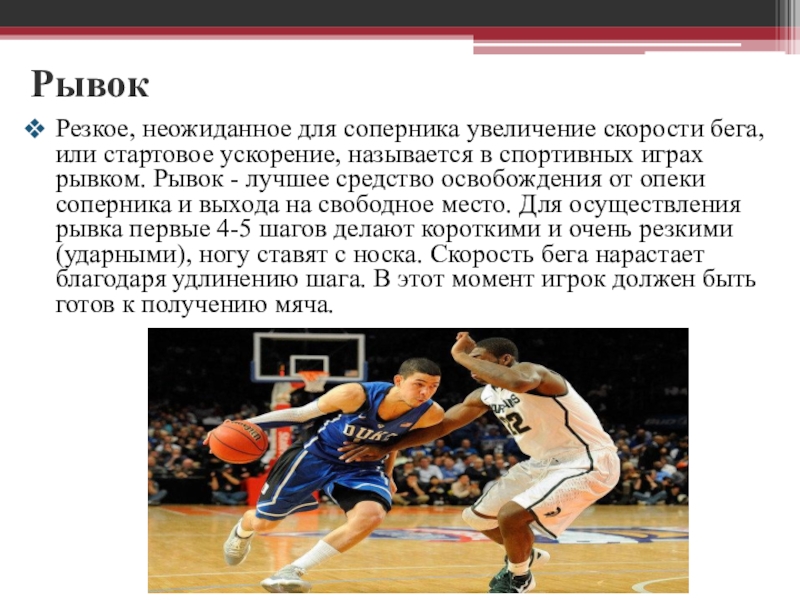 Рывок

❖ Резкое, неожиданное для соперника увеличение скорости бега, или стартовое ускорение, называется в спортивных играх рывком. Рывок - лучшее средство освобождения от опеки соперника и выхода на свободное место. Для осуществления рывка первые 4-5 шагов делают короткими и очень резкими (ударными), ногу ставят с носка. Скорость бега нарастает благодаря удлинению шага. В этот момент игрок должен быть готов к получению мяча.